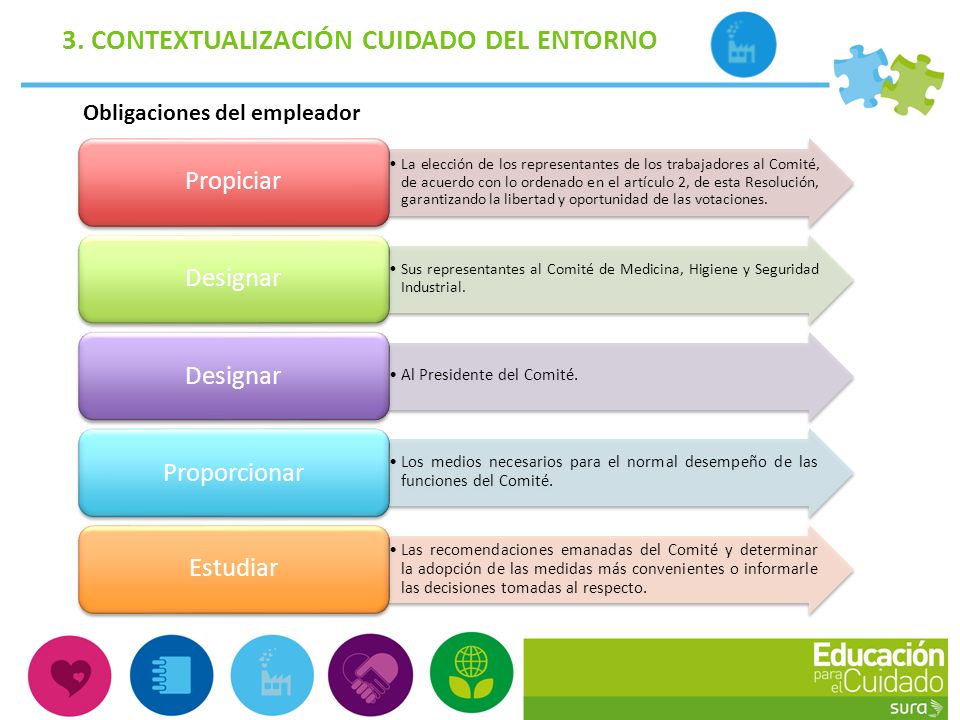 3. CONTEXTUALIZACIÓN CUIDADO DEL ENTORNO

Obligaciones del empleador

Propiciar

• La elección de los representantes de los trabajadores al Comité, de acuerdo con lo ordenado en el artículo 2, de esta Resolución, garantizando la libertad y oportunidad de las votaciones.

Designar

• Sus representantes al Comité de Medicina, Higiene y Seguridad Industrial.

Designar

• Al Presidente del Comité.

Proporcionar

• Los medios necesarios para el normal desempeño de las funciones del Comité.

Estudiar

• Las recomendaciones emanadas del Comité y determinar la adopción de las medidas más convenientes o informarle las decisiones tomadas al respecto.

Educación para el Cuidado
sura